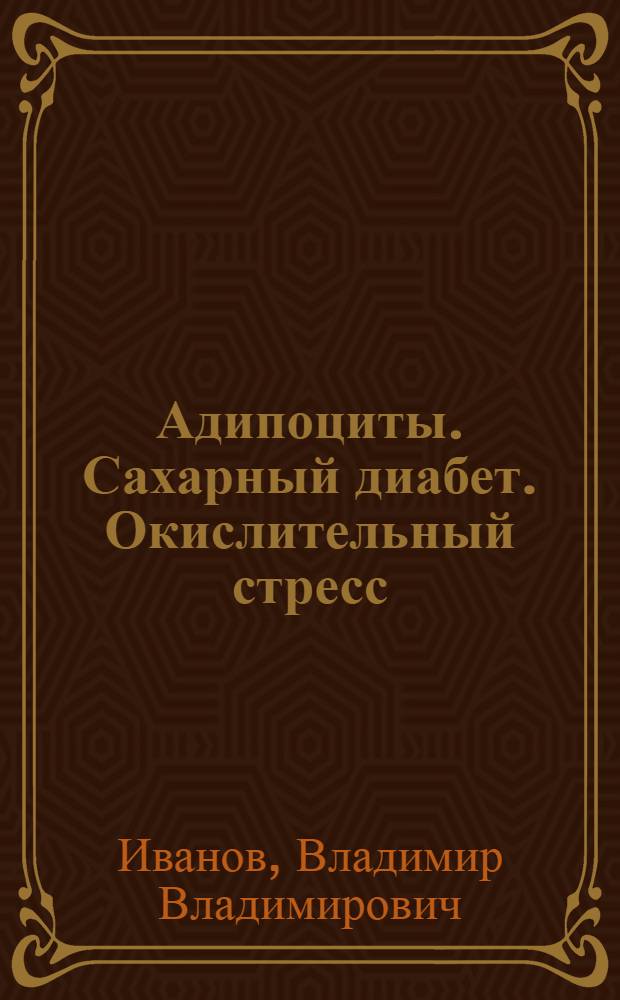 Адипоциты. Сахарный диабет. Окислительный стресс

Иванов, Владимир Владимирович